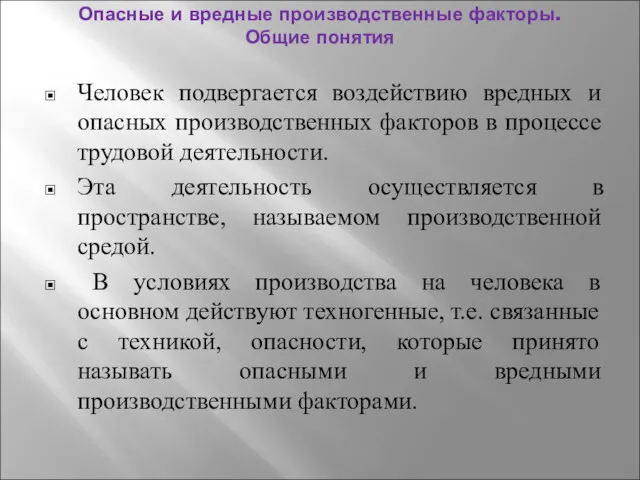 Опасные и вредные производственные факторы. Общие понятия

Человек подвергается воздействию вредных и опасных производственных факторов в процессе трудовой деятельности.

Эта деятельность осуществляется в пространстве, называемом производственной средой.

В условиях производства на человека в основном действуют техногенные, т.е. связанные с техникой, опасности, которые принято называть опасными и вредными производственными факторами.